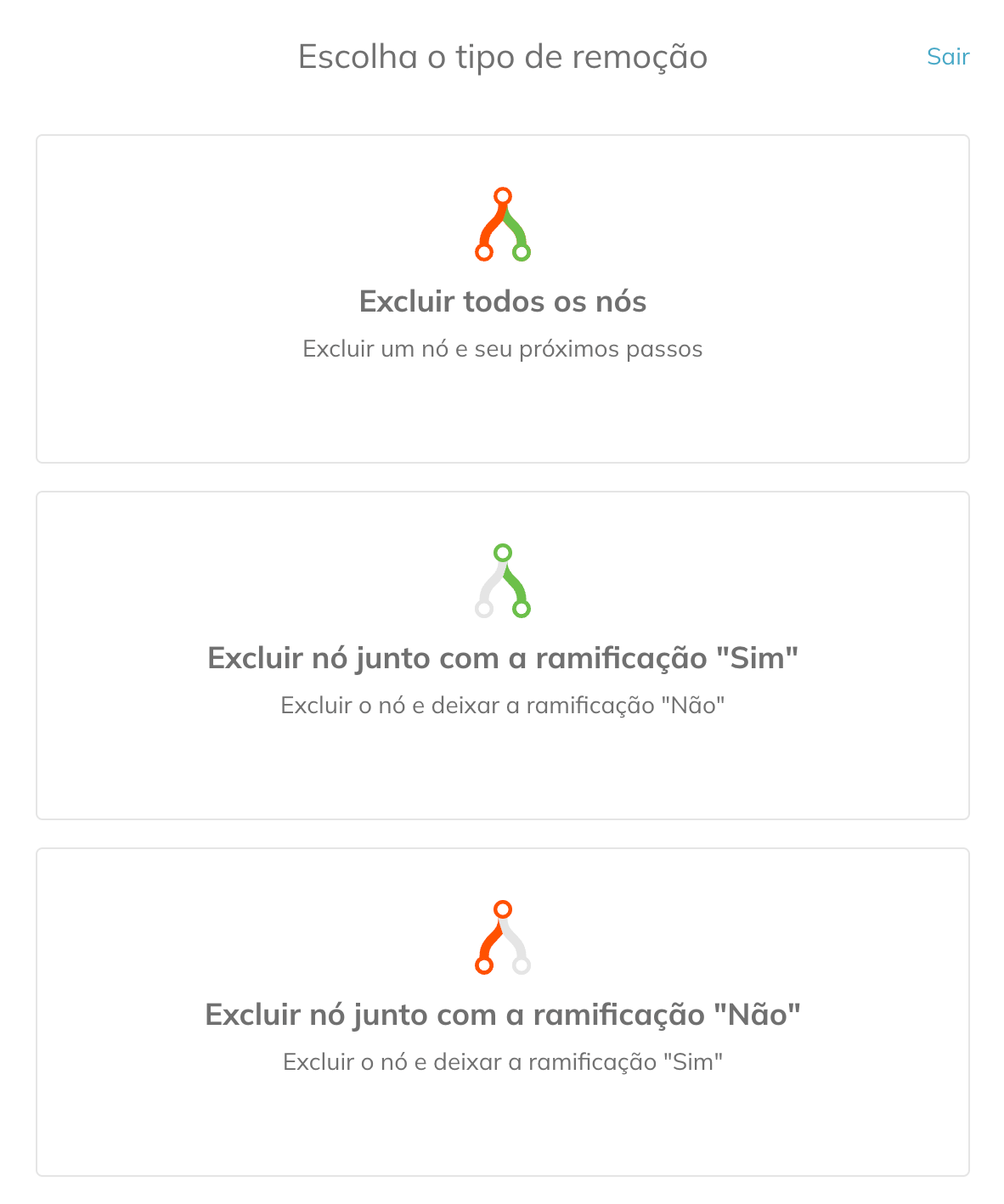 Escolha o tipo de remoção

Sair

Excluir todos os nós

Excluir um nó e seu próximos passos

Excluir nó junto com a ramificação "Sim"

Excluir o nó e deixar a ramificação "Não"

Excluir nó junto com a ramificação "Não"

Excluir o nó e deixar a ramificação "Sim"